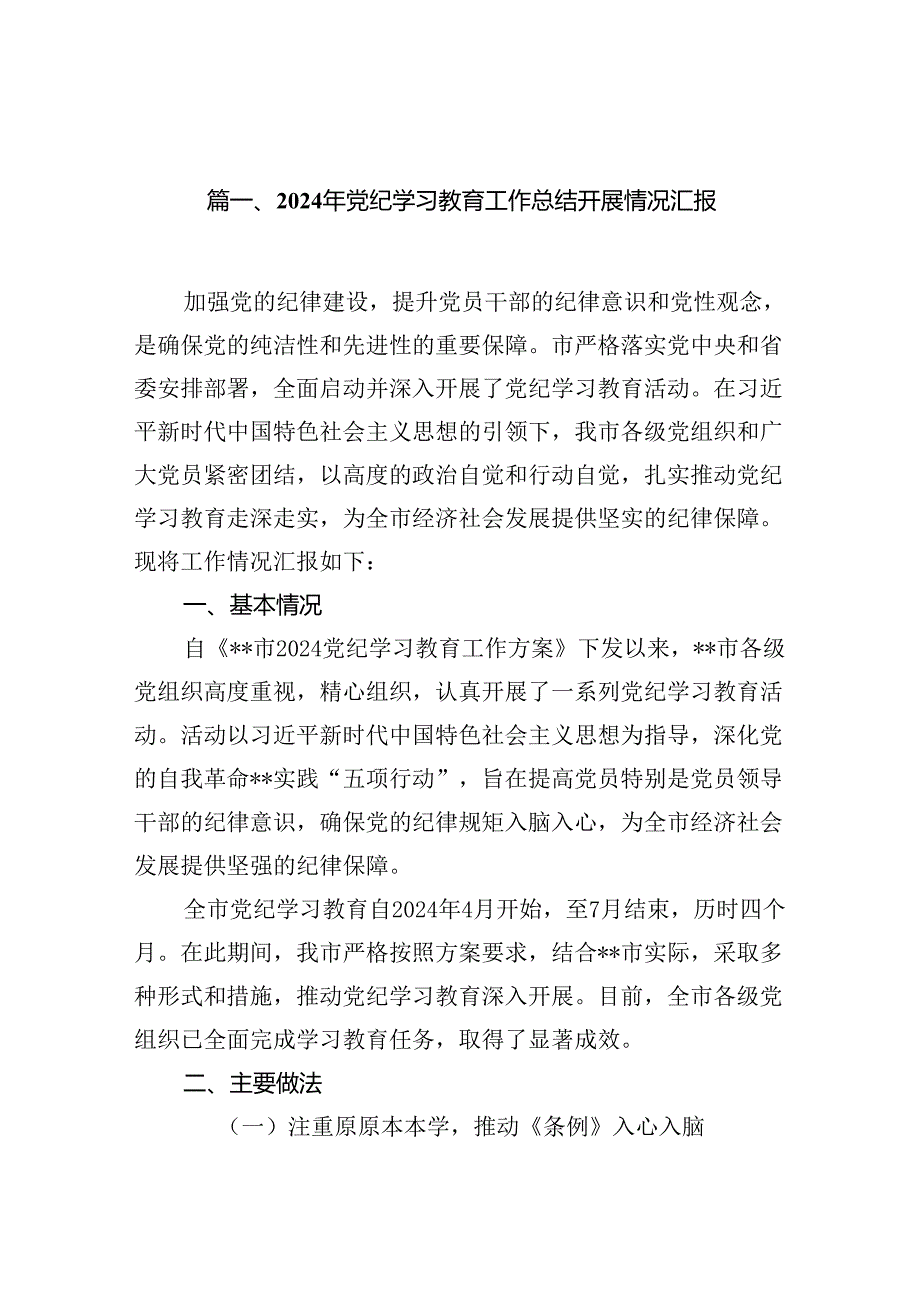 篇一、2024年党纪学习教育工作总结开展情况汇报

加强党的纪律建设，提升党员干部的纪律意识和党性观念，是确保党的纯洁性和先进性的重要保障。市严格落实党中央和省委安排部署，全面启动并深入开展了党纪学习教育活动。在习近平新时代中国特色社会主义思想的引领下，我市各级党组织和广大党员紧密团结，以高度的政治自觉和行动自觉，扎实推动党纪学习教育走深走实，为全市经济社会发展提供坚实的纪律保障。现将工作情况汇报如下：

一、基本情况

自《**市2024党纪学习教育工作方案》下发以来，**市各级党组织高度重视，精心组织，认真开展了一系列党纪学习教育活动。活动以习近平新时代中国特色社会主义思想为指导，深化党的自我革命**实践“五项行动”，旨在提高党员特别是党员领导干部的纪律意识，确保党的纪律规矩入脑入心，为全市经济社会发展提供坚强的纪律保障。

全市党纪学习教育自2024年4月开始，至7月结束，历时四个月。在此期间，我市严格按照方案要求，结合**市实际，采取多种形式和措施，推动党纪学习教育深入开展。目前，全市各级党组织已全面完成学习教育任务，取得了显著成效。

二、主要做法

（一）注重原原本本学，推动《条例》入心入脑